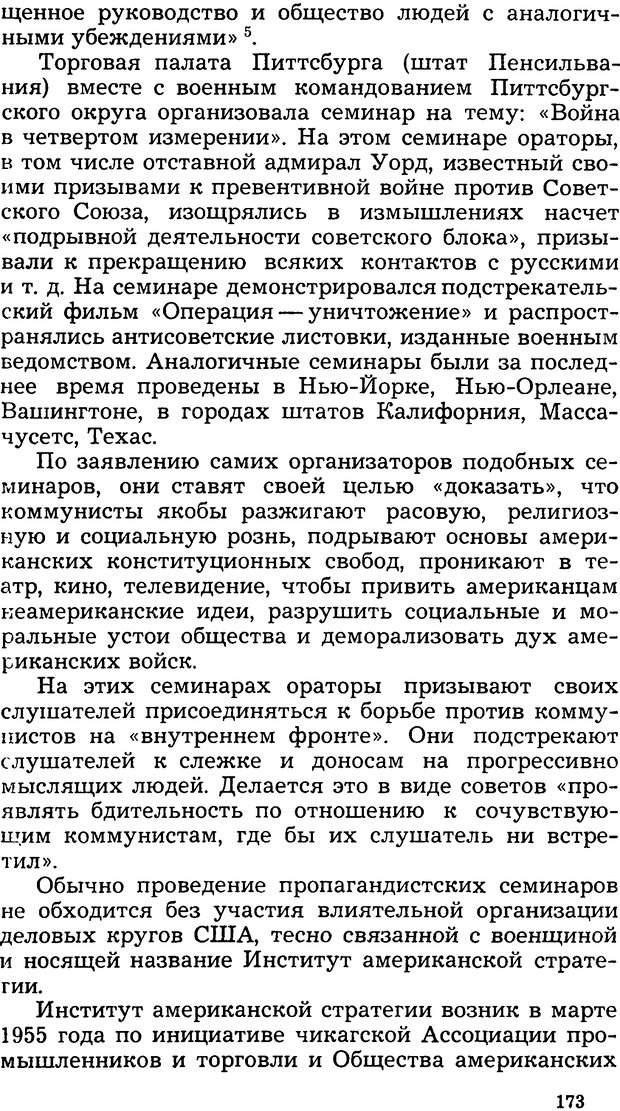 щенное руководство и общество людей с аналогичными убеждениями» $^5$.

Торговая палата Питтсбурга (штат Пенсильвания) вместе с военным командованием Питтсбургского округа организовала семинар на тему: «Война в четвертом измерении». На этом семинаре ораторы, в том числе отставной адмирал Уорд, известный своими призывами к превентивной войне против Советского Союза, изощрялись в измышлениях насчет «подрывной деятельности советского блока», призывали к прекращению всяких контактов с русскими и т. д. На семинаре демонстрировался подстрекательский фильм «Операция — уничтожение» и распространялись антисоветские листовки, изданные военным ведомством. Аналогичные семинары были за последнее время проведены в Нью-Йорке, Нью-Орлеане, Вашингтоне, в городах штатов Калифорния, Массачусетс, Техас.

По заявлению самих организаторов подобных семинаров, они ставят своей целью «доказать», что коммунисты якобы разжигают расовую, религиозную и социальную рознь, подрывают основы американских конституционных свобод, проникают в театр, кино, телевидение, чтобы привить американцам неамериканские идеи, разрушить социальные и моральные устои общества и деморализовать дух американских войск.

На этих семинарах ораторы призывают своих слушателей присоединяться к борьбе против коммунистов на «внутреннем фронте». Они подстрекают слушателей к слежке и доносам на прогрессивно мыслящих людей. Делается это в виде советов «проявлять бдительность по отношению к сочувствующим коммунистам, где бы их слушатель ни встретил».

Обычно проведение пропагандистских семинаров не обходится без участия влиятельной организации деловых кругов США, тесно связанной с военщиной и носящей название Институт американской стратегии.

Институт американской стратегии возник в марте 1955 года по инициативе чикагской Ассоциации промышленников и торговли и Общества американских

173